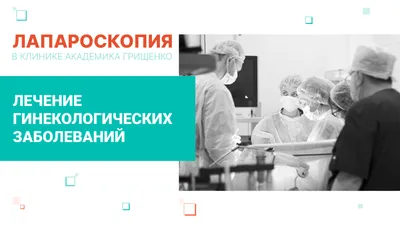 ЛАПАРОСКОПИЯ
В КЛИНИКЕ АКАДЕМИКА ГРИЩЕНКО

ЛЕЧЕНИЕ ГИНЕКОЛОГИЧЕСКИХ ЗАБОЛЕВАНИЙ